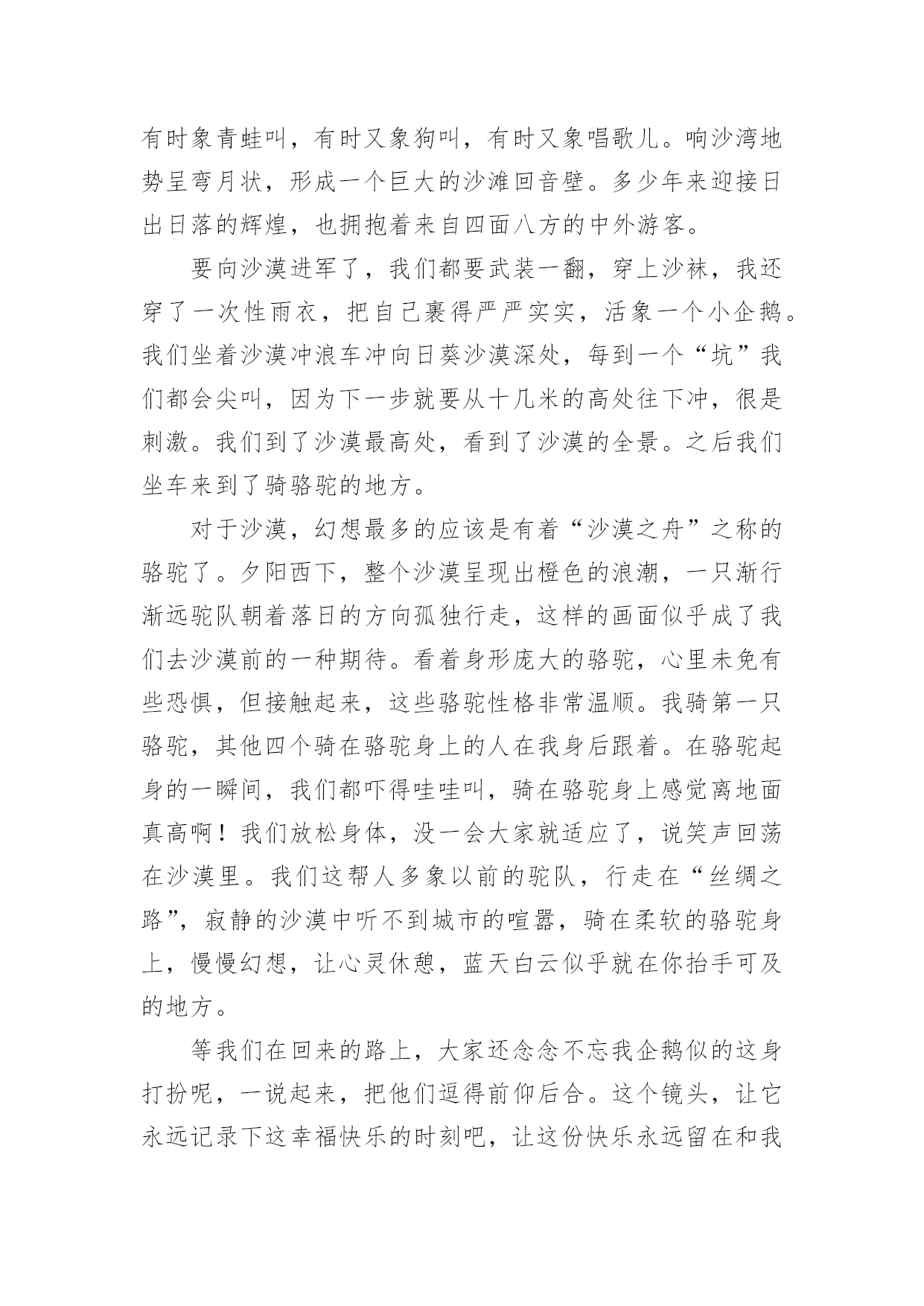 有时象青蛙叫，有时又象狗叫，有时又象唱歌儿。响沙湾地势呈弯月状，形成一个巨大的沙滩回音壁。多少年来迎接日出日落的辉煌，也拥抱着来自四面八方的中外游客。

要向沙漠进军了，我们都要武装一翻，穿上沙袜，我还穿了一次性雨衣，把自己裹得严严实实，活象一个小企鹅。我们坐着沙漠冲浪车冲向日葵沙漠深处，每到一个“坑”我们都会尖叫，因为下一步就要从十几米的高处往下冲，很是刺激。我们到了沙漠最高处，看到了沙漠的全景。之后我们坐车来到了骑骆驼的地方。

对于沙漠，幻想最多的应该是有着“沙漠之舟”之称的骆驼了。夕阳西下，整个沙漠呈现出橙色的浪潮，一只渐行渐远驼队朝着落日的方向孤独行走，这样的画面似乎成了我们去沙漠前的一种期待。看着身形庞大的骆驼，心里未免有些恐惧，但接触起来，这些骆驼性格非常温顺。我骑第一只骆驼，其他四个骑在骆驼身上的人在我身后跟着。在骆驼起身的一瞬间，我们都吓得哇哇叫，骑在骆驼身上感觉离地面真高啊！我们放松身体，没一会大家就适应了，说笑声回荡在沙漠里。我们这帮人多象以前的驼队，行走在“丝绸之路”，寂静的沙漠中听不到城市的喧嚣，骑在柔软的骆驼身上，慢慢幻想，让心灵休憩，蓝天白云似乎就在你抬手可及的地方。

等我们在回来的路上，大家还念念不忘我企鹅似的这身打扮呢，一说起来，把他们逗得前仰后合。这个镜头，让它永远记录下这幸福快乐的时刻吧，让这份快乐永远留在和我